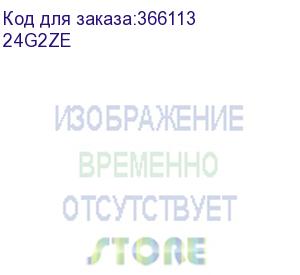 Код для заказа:366113
24G2ZE

ИЗОБРАЖЕНИЕ
ВРЕМЕННО
ОТСУТСТВУЕТ
STORE